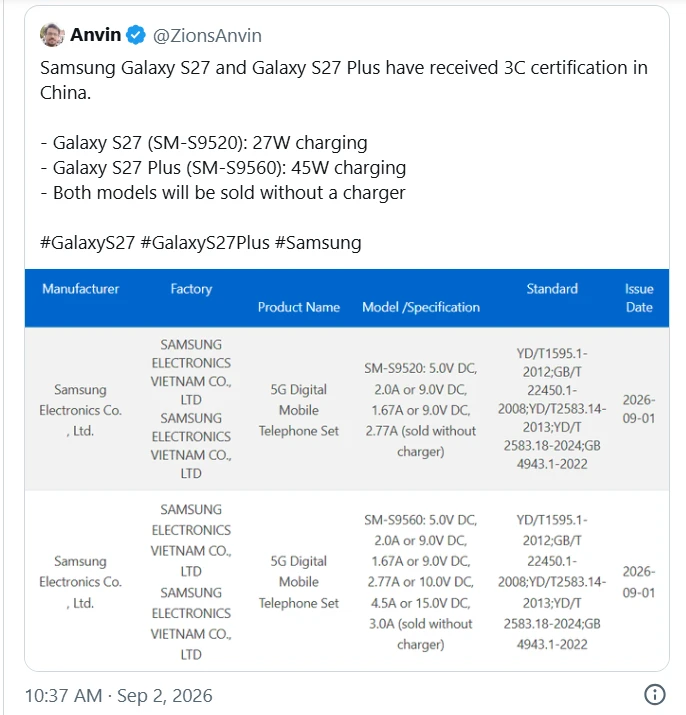 Anvin @ZionsAnvin

Samsung Galaxy S27 and Galaxy S27 Plus have received 3C certification in China.

- Galaxy S27 (SM-S9520): 27W charging
- Galaxy S27 Plus (SM-S9560): 45W charging
- Both models will be sold without a charger

#GalaxyS27 #GalaxyS27Plus #Samsung

| Manufacturer | Factory | Product Name | Model /Specification | Standard | Issue Date |
|---|---|---|---|---|---|
| Samsung Electronics Co. , Ltd. | SAMSUNG ELECTRONICS VIETNAM CO., LTD SAMSUNG ELECTRONICS VIETNAM CO., LTD | 5G Digital Mobile Telephone Set | SM-S9520: 5.0V DC, 2.0A or 9.0V DC, 1.67A or 9.0V DC, 2.77A (sold without charger) | YD/T1595.1-2012;GB/T 22450.1-2008;YD/T2583.14-2013;YD/T 2583.18-2024;GB 4943.1-2022 | 2026-09-01 |
| Samsung Electronics Co. , Ltd. | SAMSUNG ELECTRONICS VIETNAM CO., LTD SAMSUNG ELECTRONICS VIETNAM CO., LTD | 5G Digital Mobile Telephone Set | SM-S9560: 5.0V DC, 2.0A or 9.0V DC, 1.67A or 9.0V DC, 2.77A or 10.0V DC, 4.5A or 15.0V DC, 3.0A (sold without charger) | YD/T1595.1-2012;GB/T 22450.1-2008;YD/T2583.14-2013;YD/T 2583.18-2024;GB 4943.1-2022 | 2026-09-01 |

10:37 AM · Sep 2, 2026